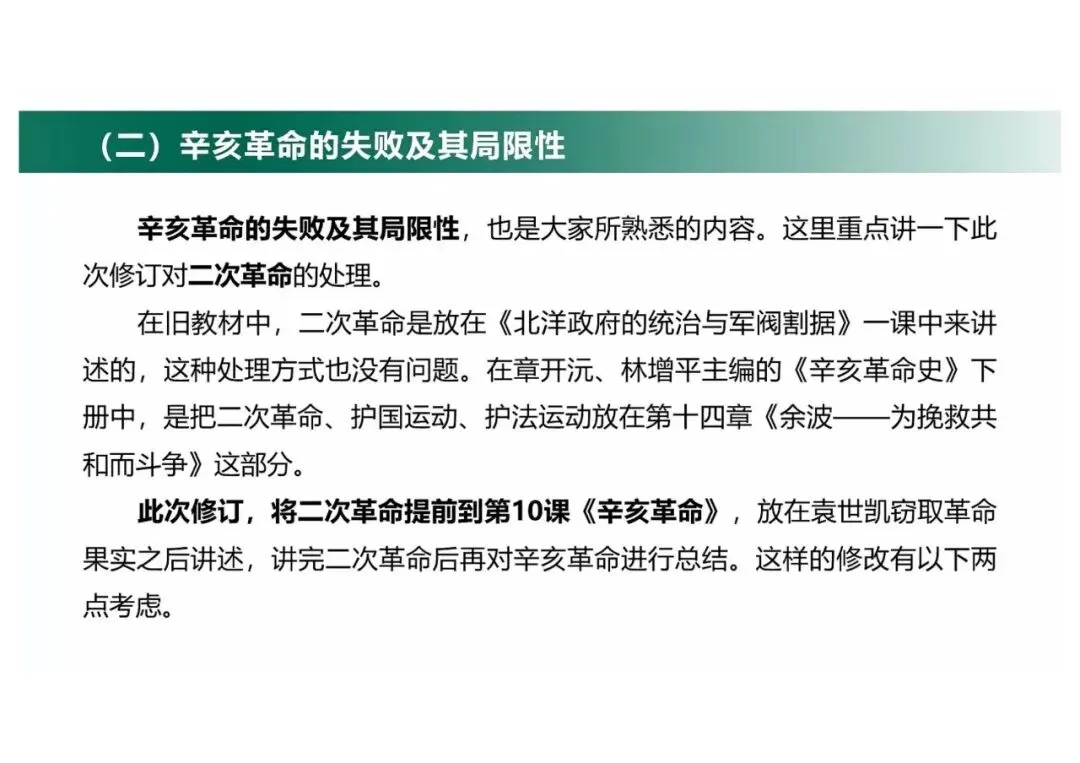 （二）辛亥革命的失败及其局限性

辛亥革命的失败及其局限性，也是大家所熟悉的内容。这里重点讲一下此次修订对二次革命的处理。

在旧教材中，二次革命是放在《北洋政府的统治与军阀割据》一课中来讲述的，这种处理方式也没有问题。在章开沅、林增平主编的《辛亥革命史》下册中，是把二次革命、护国运动、护法运动放在第十四章《余波——为挽救共和而斗争》这部分。

此次修订，将二次革命提前到第10课《辛亥革命》，放在袁世凯窃取革命果实之后讲述，讲完二次革命后再对辛亥革命进行总结。这样的修改有以下两点考虑。